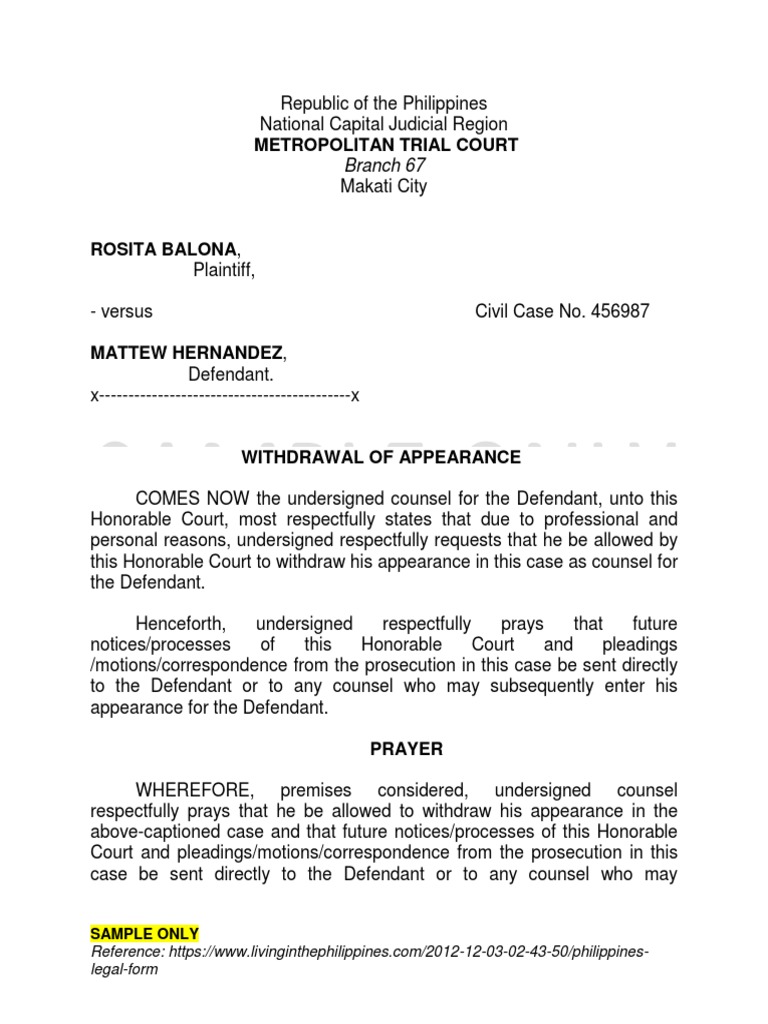 Republic of the Philippines
National Capital Judicial Region
METROPOLITAN TRIAL COURT
Branch 67
Makati City

ROSITA BALONA,
Plaintiff,

- versus

Civil Case No. 456987

MATTEW HERNANDEZ,
Defendant.
x------------------------------------------x

WITHDRAWAL OF APPEARANCE

COMES NOW the undersigned counsel for the Defendant, unto this Honorable Court, most respectfully states that due to professional and personal reasons, undersigned respectfully requests that he be allowed by this Honorable Court to withdraw his appearance in this case as counsel for the Defendant.

Henceforth, undersigned respectfully prays that future notices/processes of this Honorable Court and pleadings /motions/correspondence from the prosecution in this case be sent directly to the Defendant or to any counsel who may subsequently enter his appearance for the Defendant.

PRAYER

WHEREFORE, premises considered, undersigned counsel respectfully prays that he be allowed to withdraw his appearance in the above-captioned case and that future notices/processes of this Honorable Court and pleadings/motions/correspondence from the prosecution in this case be sent directly to the Defendant or to any counsel who may

SAMPLE ONLY
Reference: https://www.livinginthephilippines.com/2012-12-03-02-43-50/philippines-legal-form